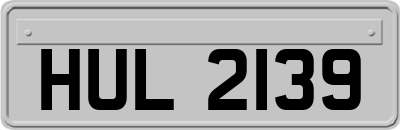 HUL 2139